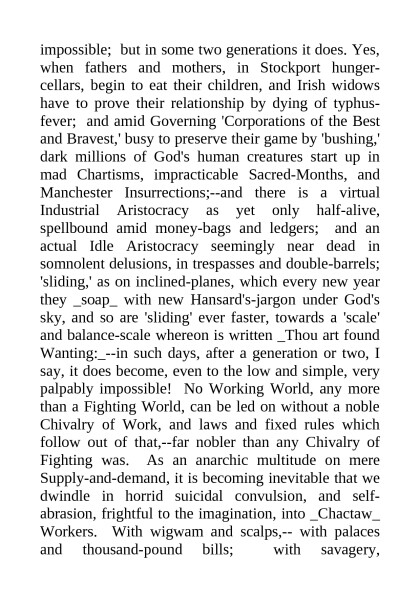 impossible; but in some two generations it does. Yes, when fathers and mothers, in Stockport hunger-cellars, begin to eat their children, and Irish widows have to prove their relationship by dying of typhus-fever; and amid Governing 'Corporations of the Best and Bravest,' busy to preserve their game by 'bushing,' dark millions of God's human creatures start up in mad Chartisms, impracticable Sacred-Months, and Manchester Insurrections;--and there is a virtual Industrial Aristocracy as yet only half-alive, spellbound amid money-bags and ledgers; and an actual Idle Aristocracy seemingly near dead in somnolent delusions, in trespasses and double-barrels; 'sliding,' as on inclined-planes, which every new year they _soap_ with new Hansard's-jargon under God's sky, and so are 'sliding' ever faster, towards a 'scale' and balance-scale whereon is written _Thou art found Wanting:_--in such days, after a generation or two, I say, it does become, even to the low and simple, very palpably impossible! No Working World, any more than a Fighting World, can be led on without a noble Chivalry of Work, and laws and fixed rules which follow out of that,--far nobler than any Chivalry of Fighting was. As an anarchic multitude on mere Supply-and-demand, it is becoming inevitable that we dwindle in horrid suicidal convulsion, and self-abrasion, frightful to the imagination, into _Chactaw_ Workers. With wigwam and scalps,-- with palaces and thousand-pound bills; with savagery,